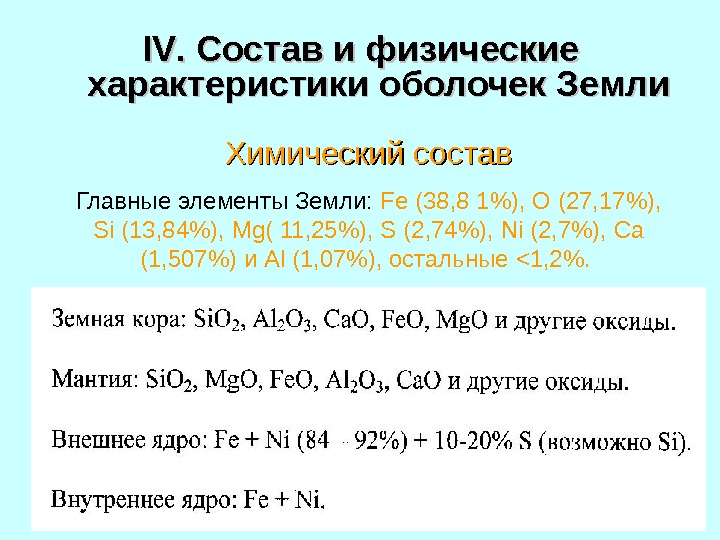 IV. Состав и физические характеристики оболочек Земли

Химический состав

Главные элементы Земли: Fe (38,8 1%), O (27,17%), Si (13,84%), Mg( 11,25%), S (2,74%), Ni (2,7%), Ca (1,507%) и Al (1,07%), остальные <1,2%.

Земная кора: $SiO_2$, $Al_2O_3$, CaO, FeO, MgO и другие оксиды.

Мантия: $SiO_2$, MgO, FeO, $Al_2O_3$, CaO и другие оксиды.

Внешнее ядро: Fe + Ni (84 - 92%) + 10-20% S (возможно Si).

Внутреннее ядро: Fe + Ni.